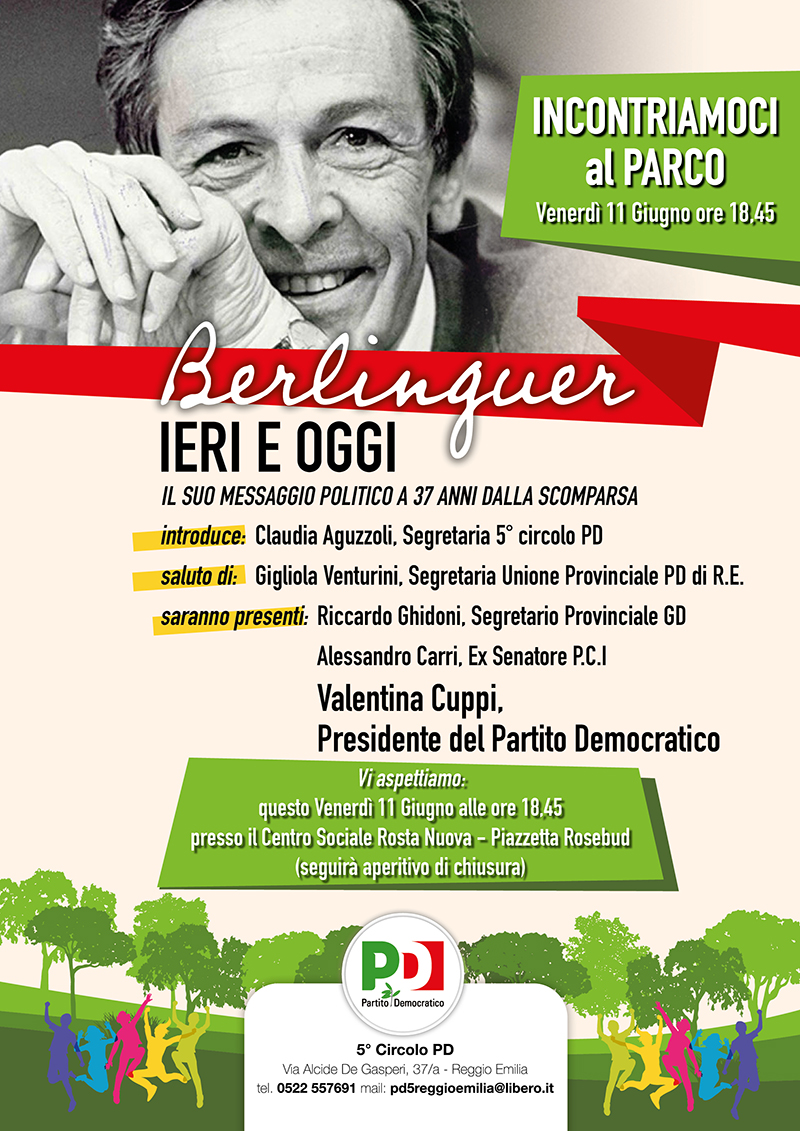 INCONTRIAMOCI al PARCO
Venerdì 11 Giugno ore 18,45

Berlinguer
IERI E OGGI

IL SUO MESSAGGIO POLITICO A 37 ANNI DALLA SCOMPARSA

introduce: Claudia Aguzzoli, Segretaria 5° circolo PD

saluto di: Gigliola Venturini, Segretaria Unione Provinciale PD di R.E.

saranno presenti: Riccardo Ghidoni, Segretario Provinciale GD

Alessandro Carri, Ex Senatore P.C.I

Valentina Cuppi,
Presidente del Partito Democratico

Vi aspettiamo:
questo Venerdì 11 Giugno alle ore 18,45
presso il Centro Sociale Rosta Nuova - Piazzetta Rosebud
(seguirà aperitivo di chiusura)

PD
Partito Democratico

5° Circolo PD
Via Alcide De Gasperi, 37/a - Reggio Emilia
tel. 0522 557691 mail: pd5reggioemilia@libero.it